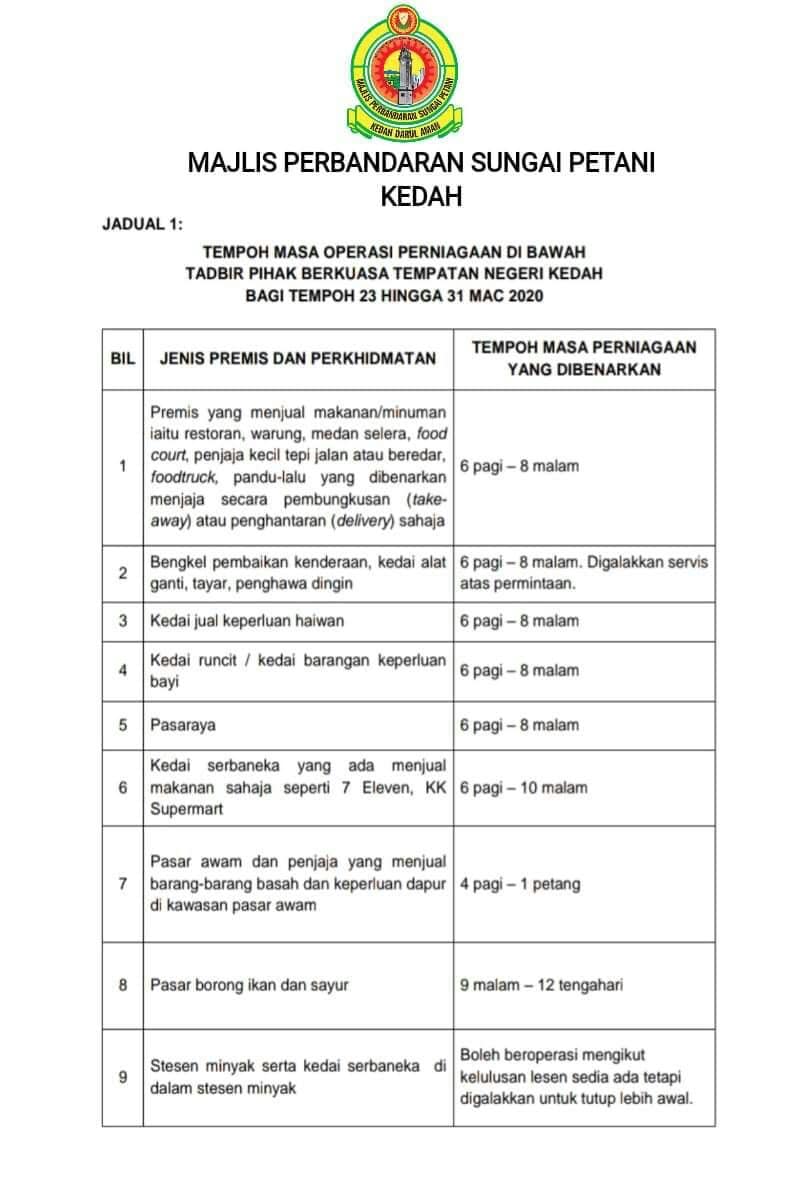 MAJLIS PERBANDARAN SUNGAI PETANI
KEDAH DARUL AMAN

MAJLIS PERBANDARAN SUNGAI PETANI
KEDAH

JADUAL 1:

TEMPOH MASA OPERASI PERNIAGAAN DI BAWAH
TADBIR PIHAK BERKUASA TEMPATAN NEGERI KEDAH
BAGI TEMPOH 23 HINGGA 31 MAC 2020

| BIL | JENIS PREMIS DAN PERKHIDMATAN | TEMPOH MASA PERNIAGAAN YANG DIBENARKAN |
|---|---|---|
| 1 | Premis yang menjual makanan/minuman iaitu restoran, warung, medan selera, food court, penjaja kecil tepi jalan atau beredar, foodtruck, pandu-lalu yang dibenarkan menjaja secara pembungkusan (take-away) atau penghantaran (delivery) sahaja | 6 pagi – 8 malam |
| 2 | Bengkel pembaikan kenderaan, kedai alat ganti, tayar, penghawa dingin | 6 pagi – 8 malam. Digalakkan servis atas permintaan. |
| 3 | Kedai jual keperluan haiwan | 6 pagi – 8 malam |
| 4 | Kedai runcit / kedai barangan keperluan bayi | 6 pagi – 8 malam |
| 5 | Pasaraya | 6 pagi – 8 malam |
| 6 | Kedai serbaneka yang ada menjual makanan sahaja seperti 7 Eleven, KK Supermart | 6 pagi – 10 malam |
| 7 | Pasar awam dan penjaja yang menjual barang-barang basah dan keperluan dapur di kawasan pasar awam | 4 pagi – 1 petang |
| 8 | Pasar borong ikan dan sayur | 9 malam – 12 tengahari |
| 9 | Stesen minyak serta kedai serbaneka di dalam stesen minyak | Boleh beroperasi mengikut kelulusan lesen sedia ada tetapi digalakkan untuk tutup lebih awal. |